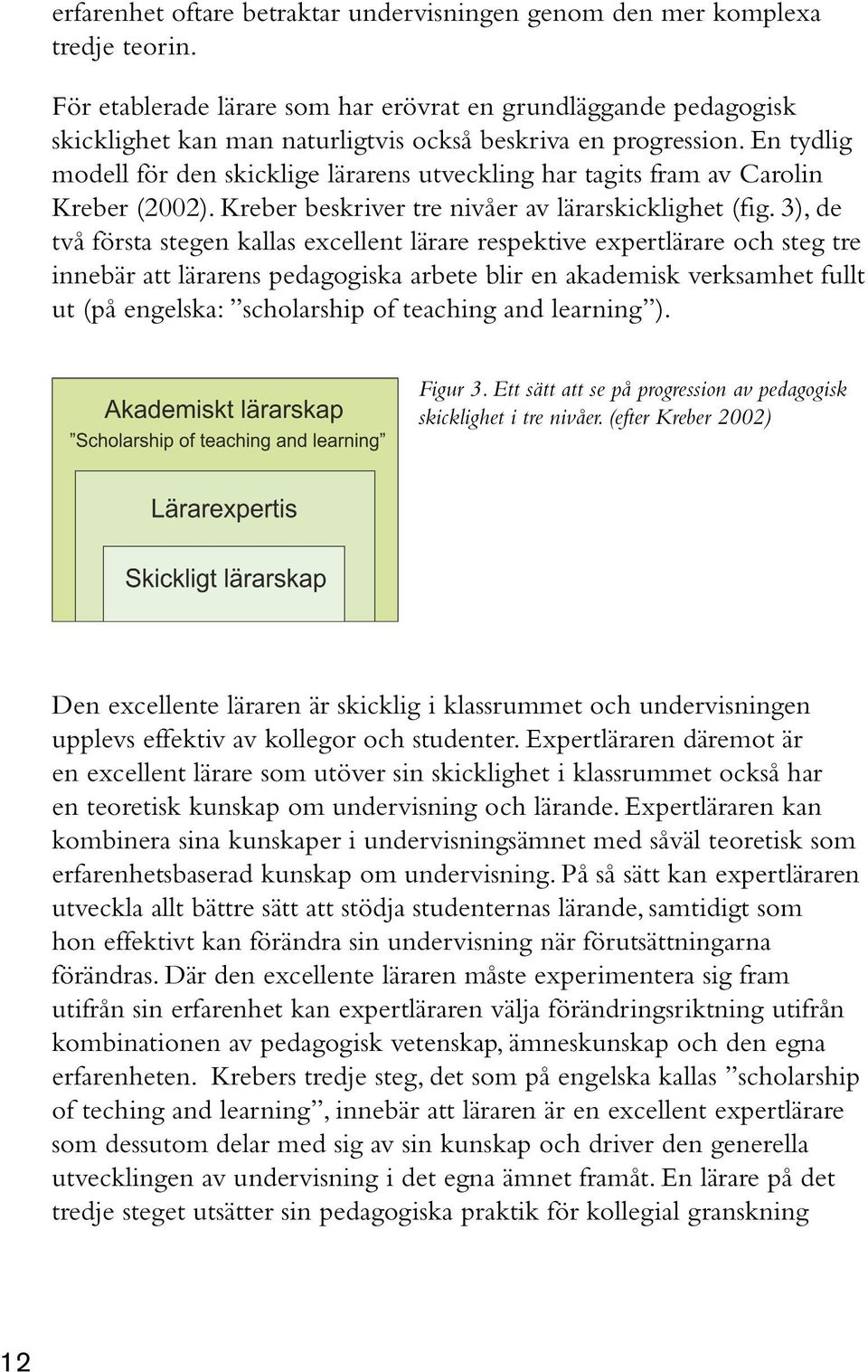 erfarenhet oftare betraktar undervisningen genom den mer komplexa tredje teorin.

För etablerade lärare som har erövrat en grundläggande pedagogisk skicklighet kan man naturligtvis också beskriva en progression. En tydlig modell för den skicklige lärarens utveckling har tagits fram av Carolin Kreber (2002). Kreber beskriver tre nivåer av lärarskicklighet (fig. 3), de två första stegen kallas excellent lärare respektive expertlärare och steg tre innebär att lärarens pedagogiska arbete blir en akademisk verksamhet fullt ut (på engelska: ”scholarship of teaching and learning”).

Akademiskt lärarskap
”Scholarship of teaching and learning”

Lärarexpertis

Skickligt lärarskap

Figur 3. Ett sätt att se på progression av pedagogisk skicklighet i tre nivåer. (efter Kreber 2002)

Den excellente läraren är skicklig i klassrummet och undervisningen upplevs effektiv av kollegor och studenter. Expertläraren däremot är en excellent lärare som utöver sin skicklighet i klassrummet också har en teoretisk kunskap om undervisning och lärande. Expertläraren kan kombinera sina kunskaper i undervisningsämnet med såväl teoretisk som erfarenhetsbaserad kunskap om undervisning. På så sätt kan expertläraren utveckla allt bättre sätt att stödja studenternas lärande, samtidigt som hon effektivt kan förändra sin undervisning när förutsättningarna förändras. Där den excellente läraren måste experimentera sig fram utifrån sin erfarenhet kan expertläraren välja förändringsriktning utifrån kombinationen av pedagogisk vetenskap, ämneskunskap och den egna erfarenheten. Krebers tredje steg, det som på engelska kallas ”scholarship of teching and learning”, innebär att läraren är en excellent expertlärare som dessutom delar med sig av sin kunskap och driver den generella utvecklingen av undervisning i det egna ämnet framåt. En lärare på det tredje steget utsätter sin pedagogiska praktik för kollegial granskning

12